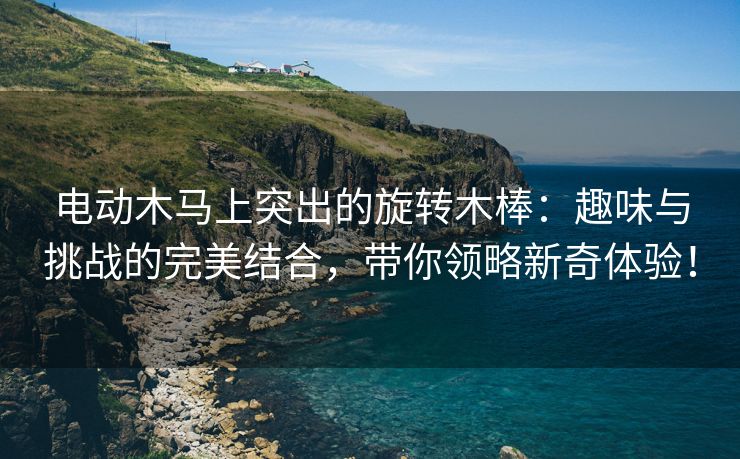 电动木马上突出的旋转木棒：趣味与挑战的完美结合，带你领略新奇体验！